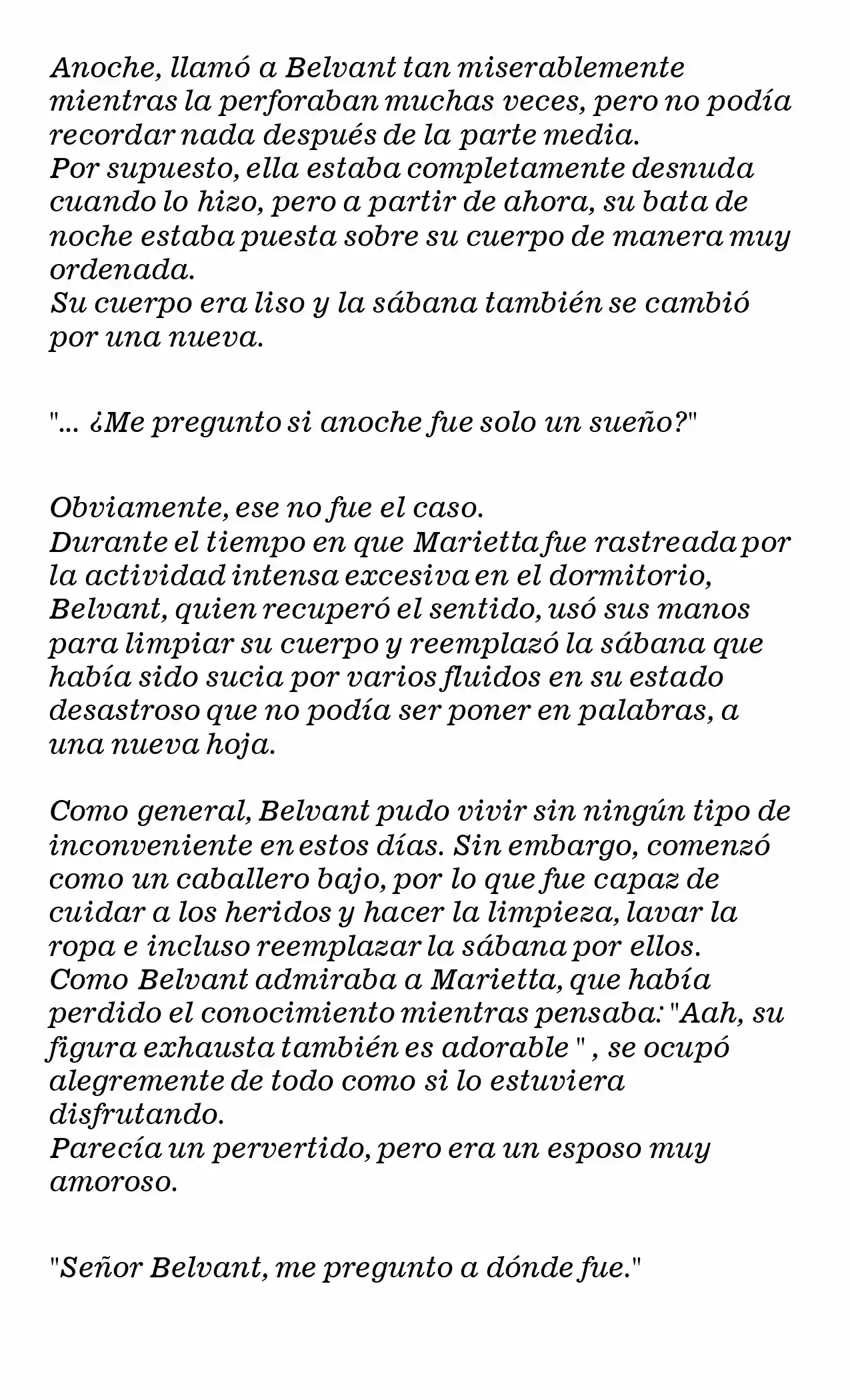 Anoche, llamó a Belvant tan miserablemente mientras la perforaban muchas veces, pero no podía recordar nada después de la parte media.
Por supuesto, ella estaba completamente desnuda cuando lo hizo, pero a partir de ahora, su bata de noche estaba puesta sobre su cuerpo de manera muy ordenada.
Su cuerpo era liso y la sábana también se cambió por una nueva.

"... ¿Me pregunto si anoche fue solo un sueño?"

Obviamente, ese no fue el caso.
Durante el tiempo en que Marietta fue rastreada por la actividad intensa excesiva en el dormitorio, Belvant, quien recuperó el sentido, usó sus manos para limpiar su cuerpo y reemplazó la sábana que había sido sucia por varios fluidos en su estado desastroso que no podía ser poner en palabras, a una nueva hoja.

Como general, Belvant pudo vivir sin ningún tipo de inconveniente en estos días. Sin embargo, comenzó como un caballero bajo, por lo que fue capaz de cuidar a los heridos y hacer la limpieza, lavar la ropa e incluso reemplazar la sábana por ellos.
Como Belvant admiraba a Marietta, que había perdido el conocimiento mientras pensaba: "Aah, su figura exhausta también es adorable " , se ocupó alegremente de todo como si lo estuviera disfrutando.
Parecía un pervertido, pero era un esposo muy amoroso.

"Señor Belvant, me pregunto a dónde fue."